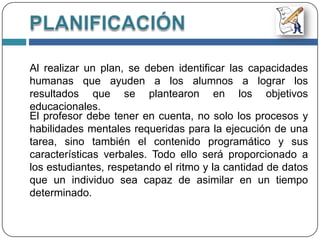 PLANIFICACIÓN

Al realizar un plan, se deben identificar las capacidades humanas que ayuden a los alumnos a lograr los resultados que se plantearon en los objetivos educacionales.

El profesor debe tener en cuenta, no solo los procesos y habilidades mentales requeridas para la ejecución de una tarea, sino también el contenido programático y sus características verbales. Todo ello será proporcionado a los estudiantes, respetando el ritmo y la cantidad de datos que un individuo sea capaz de asimilar en un tiempo determinado.